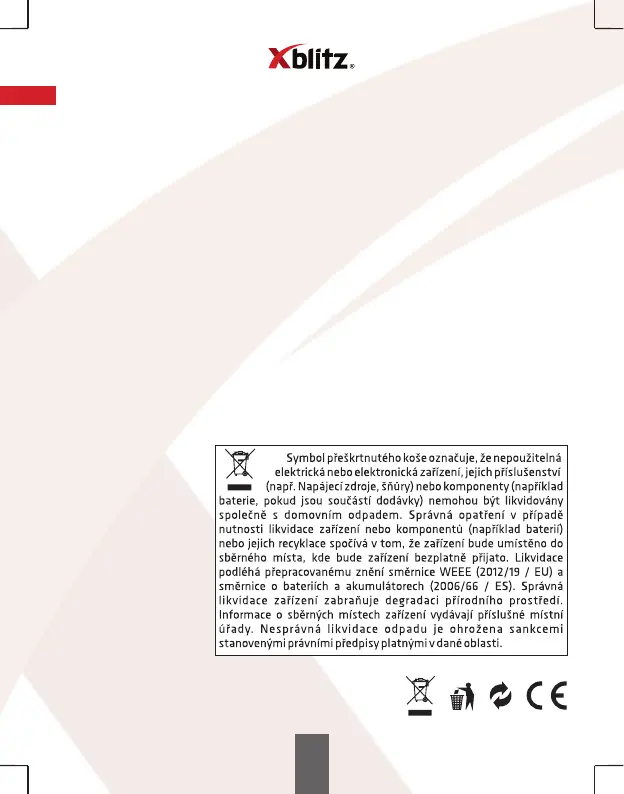 Xblitz®

Symbol přeškrtnutého koše označuje, že nepoužitelná elektrická nebo elektronická zařízení, jejich příslušenství (např. Napájecí zdroje, šňůry) nebo komponenty (například baterie, pokud jsou součástí dodávky) nemohou být likvidovány společně s domovním odpadem. Správná opatření v případě nutnosti likvidace zařízení nebo komponentů (například baterií) nebo jejich recyklace spočívá v tom, že zařízení bude umístěno do sběrného místa, kde bude zařízení bezplatně přijato. Likvidace podléhá přepracovanému znění směrnice WEEE (2012/19 / EU) a směrnice o bateriích a akumulátorech (2006/66 / ES). Správná likvidace zařízení zabraňuje degradaci přírodního prostředí. Informace o sběrných místech zařízení vydávají příslušné místní úřady. Nesprávná likvidace odpadu je ohrožena sankcemi stanovenými právními předpisy platnými v dané oblasti.

CE